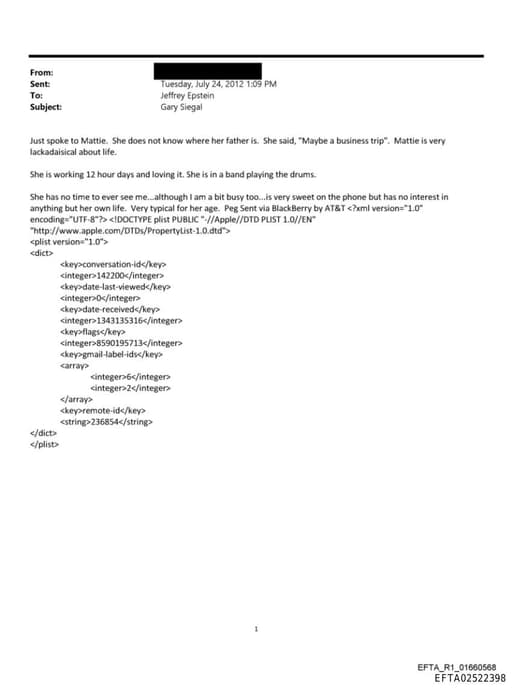 From:
Sent: Tuesday, July 24, 2012 1:09 PM
To: Jeffrey Epstein
Subject: Gary Siegal

Just spoke to Mattie. She does not know where her father is. She said, "Maybe a business trip". Mattie is very lackadaisical about life.

She is working 12 hour days and loving it. She is in a band playing the drums.

She has no time to ever see me...although I am a bit busy too...is very sweet on the phone but has no interest in anything but her own life. Very typical for her age. Peg Sent via BlackBerry by AT&T <?xml version="1.0" encoding="UTF-8"?> <!DOCTYPE plist PUBLIC "-//Apple//DTD PLIST 1.0//EN" "http://www.apple.com/DTDs/PropertyList-1.0.dtd">
<plist version="1.0">
<dict>
<key>conversation-id</key>
<integer>142200</integer>
<key>date-last-viewed</key>
<integer>0</integer>
<key>date-received</key>
<integer>1343135316</integer>
<key>flags</key>
<integer>8590195713</integer>
<key>gmail-label-ids</key>
<array>
<integer>6</integer>
<integer>2</integer>
</array>
<key>remote-id</key>
<string>236854</string>
</dict>
</plist>

1

EFTA_R1_01660568
EFTA02522398